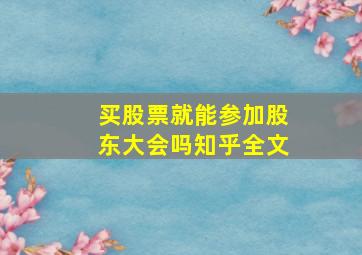 买股票就能参加股东大会吗知乎全文